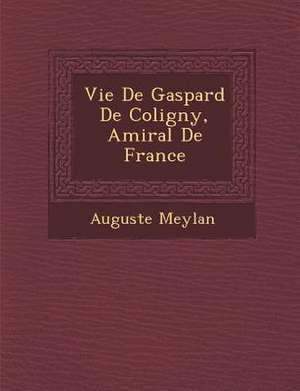 Vie De Gaspard De Coligny, Amiral De France

Auguste Meylan